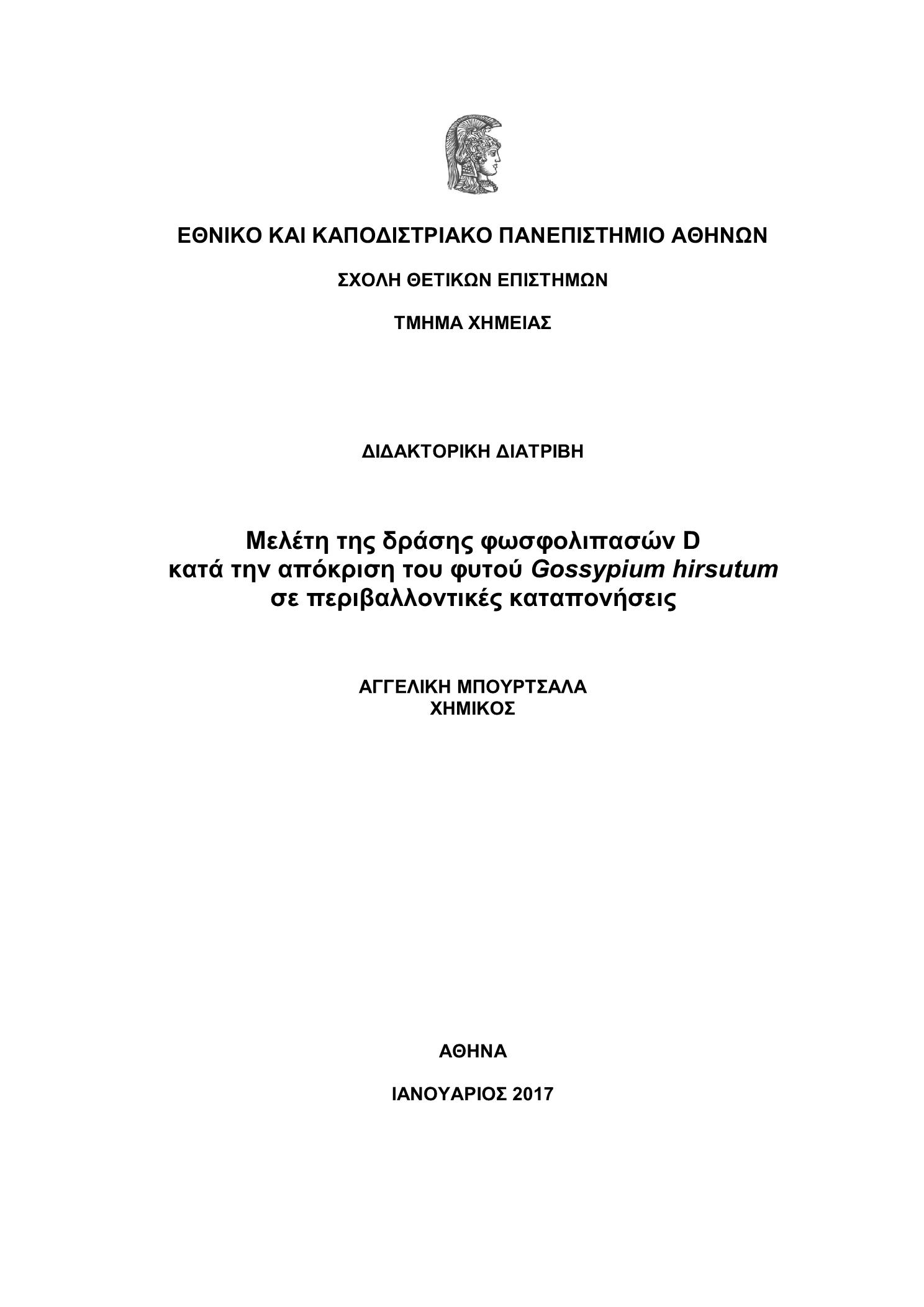 ΕΘΝΙΚΟ ΚΑΙ ΚΑΠΟΔΙΣΤΡΙΑΚΟ ΠΑΝΕΠΙΣΤΗΜΙΟ ΑΘΗΝΩΝ

ΣΧΟΛΗ ΘΕΤΙΚΩΝ ΕΠΙΣΤΗΜΩΝ

ΤΜΗΜΑ ΧΗΜΕΙΑΣ

ΔΙΔΑΚΤΟΡΙΚΗ ΔΙΑΤΡΙΒΗ

Μελέτη της δράσης φωσφολιπασών D κατά την απόκριση του φυτού Gossypium hirsutum σε περιβαλλοντικές καταπονήσεις

ΑΓΓΕΛΙΚΗ ΜΠΟΥΡΤΣΑΛΑ
ΧΗΜΙΚΟΣ

ΑΘΗΝΑ

ΙΑΝΟΥΑΡΙΟΣ 2017